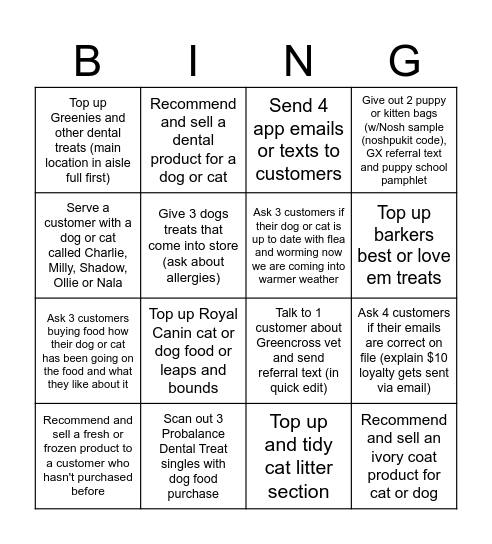 | B | I | N | G |
|---|---|---|---|
| Top up Greenies and other dental treats (main location in aisle full first) | Recommend and sell a dental product for a dog or cat | Send 4 app emails or texts to customers | Give out 2 puppy or kitten bags (w/Nosh sample (noshpukit code), GX referral text and puppy school pamphlet |
| Serve a customer with a dog or cat called Charlie, Milly, Shadow, Ollie or Nala | Give 3 dogs treats that come into store (ask about allergies) | Ask 3 customers if their dog or cat is up to date with flea and worming now we are coming into warmer weather | Top up barkers best or love em treats |
| Ask 3 customers buying food how their dog or cat has been going on the food and what they like about it | Top up Royal Canin cat or dog food or leaps and bounds | Talk to 1 customer about Greencross vet and send referral text (in quick edit) | Ask 4 customers if their emails are correct on file (explain $10 loyalty gets sent via email) |
| Recommend and sell a fresh or frozen product to a customer who hasn't purchased before | Scan out 3 Probalance Dental Treat singles with dog food purchase | Top up and tidy cat litter section | Recommend and sell an ivory coat product for cat or dog |